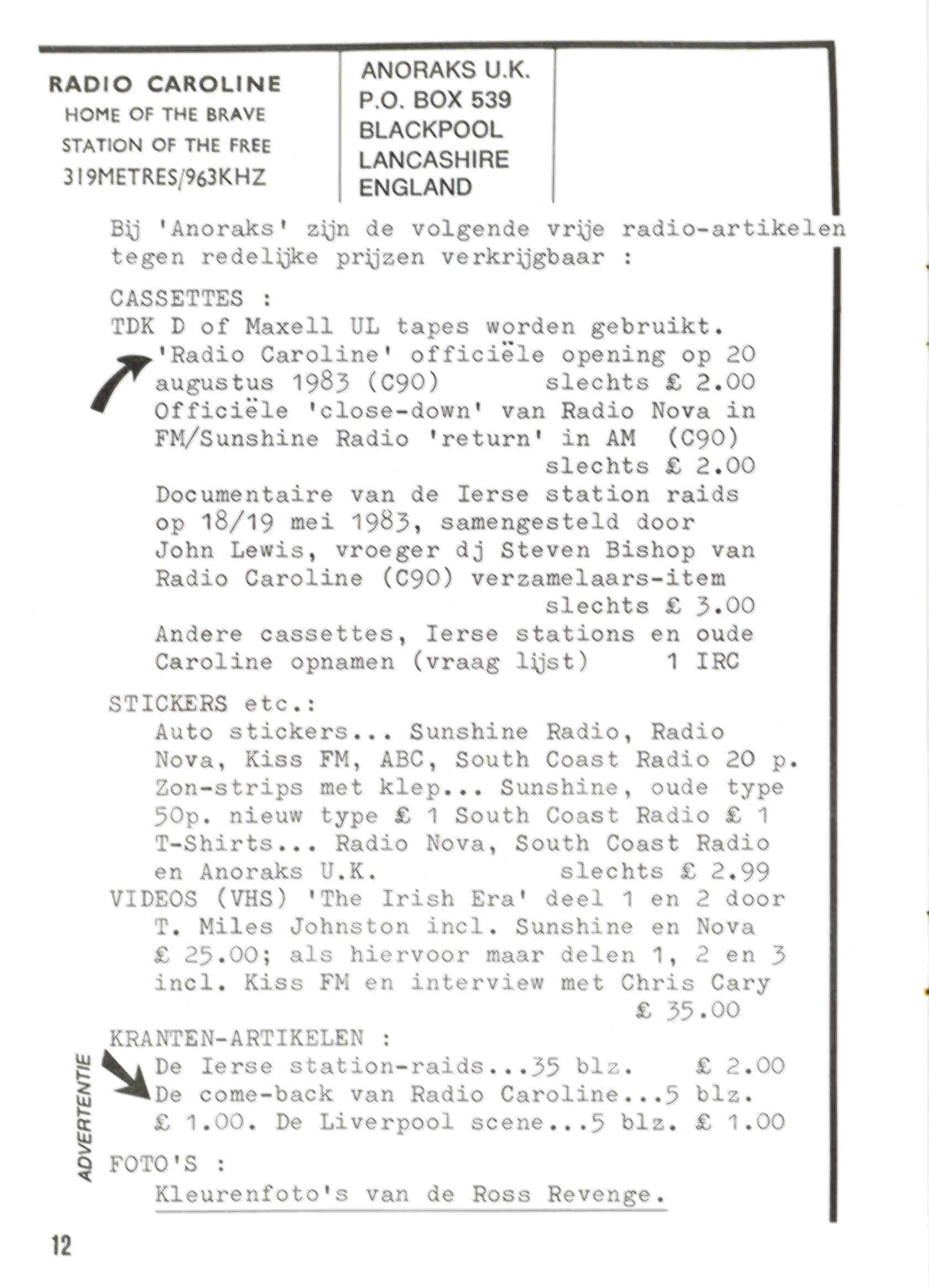 RADIO CAROLINE
HOME OF THE BRAVE
STATION OF THE FREE
319METRES/963KHZ

ANORAKS U.K.
P.O. BOX 539
BLACKPOOL
LANCASHIRE
ENGLAND

Bij 'Anoraks' zijn de volgende vrije radio-artikelen tegen redelijke prijzen verkrijgbaar :

CASSETTES :
TDK D of Maxell UL tapes worden gebruikt.
'Radio Caroline' officiële opening op 20 augustus 1983 (C90) slechts £ 2.00
Officiële 'close-down' van Radio Nova in FM/Sunshine Radio 'return' in AM (C90) slechts £ 2.00
Documentaire van de Ierse station raids op 18/19 mei 1983, samengesteld door John Lewis, vroeger dj Steven Bishop van Radio Caroline (C90) verzamelaars-item slechts £ 3.00
Andere cassettes, Ierse stations en oude Caroline opnamen (vraag lijst) 1 IRC

STICKERS etc.:
Auto stickers... Sunshine Radio, Radio Nova, Kiss FM, ABC, South Coast Radio 20 p.
Zon-strips met klep... Sunshine, oude type 50p. nieuw type £ 1 South Coast Radio £ 1
T-Shirts... Radio Nova, South Coast Radio en Anoraks U.K. slechts £ 2.99
VIDEOS (VHS) 'The Irish Era' deel 1 en 2 door T. Miles Johnston incl. Sunshine en Nova £ 25.00; als hiervoor maar delen 1, 2 en 3 incl. Kiss FM en interview met Chris Cary £ 35.00

KRANTEN-ARTIKELEN :
De Ierse station-raids...35 blz. £ 2.00
De come-back van Radio Caroline...5 blz. £ 1.00. De Liverpool scene...5 blz. £ 1.00

FOTO'S :
Kleurenfoto's van de Ross Revenge.

ADVERTENTIE

12